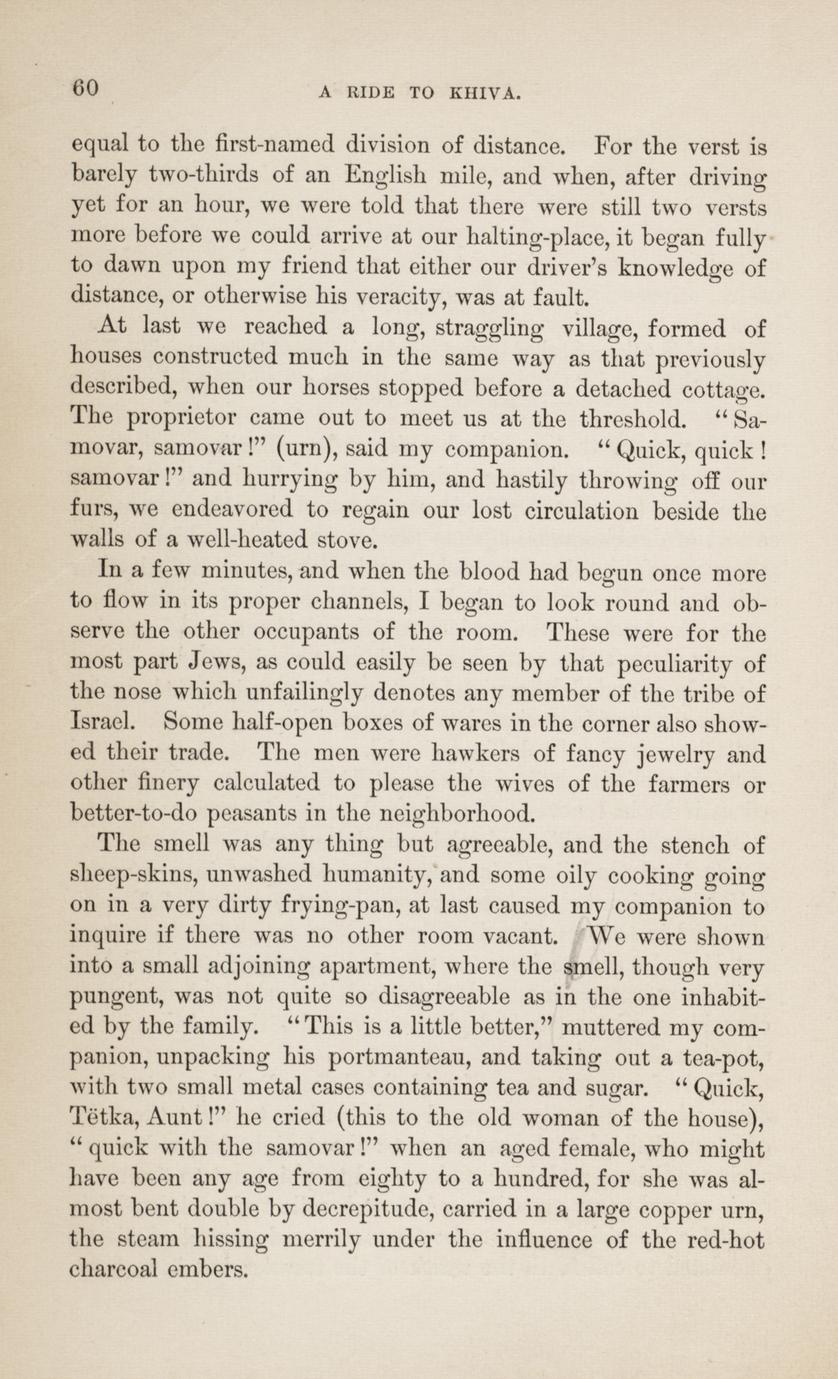 60 A RIDE TO KHIVA.

equal to the first-named division of distance. For the verst is barely two-thirds of an English mile, and when, after driving yet for an hour, we were told that there were still two versts more before we could arrive at our halting-place, it began fully to dawn upon my friend that either our driver's knowledge of distance, or otherwise his veracity, was at fault.

At last we reached a long, straggling village, formed of houses constructed much in the same way as that previously described, when our horses stopped before a detached cottage. The proprietor came out to meet us at the threshold. "Samovar, samovar!" (urn), said my companion. "Quick, quick! samovar!" and hurrying by him, and hastily throwing off our furs, we endeavored to regain our lost circulation beside the walls of a well-heated stove.

In a few minutes, and when the blood had begun once more to flow in its proper channels, I began to look round and observe the other occupants of the room. These were for the most part Jews, as could easily be seen by that peculiarity of the nose which unfailingly denotes any member of the tribe of Israel. Some half-open boxes of wares in the corner also showed their trade. The men were hawkers of fancy jewelry and other finery calculated to please the wives of the farmers or better-to-do peasants in the neighborhood.

The smell was any thing but agreeable, and the stench of sheep-skins, unwashed humanity, and some oily cooking going on in a very dirty frying-pan, at last caused my companion to inquire if there was no other room vacant. We were shown into a small adjoining apartment, where the smell, though very pungent, was not quite so disagreeable as in the one inhabited by the family. "This is a little better," muttered my companion, unpacking his portmanteau, and taking out a tea-pot, with two small metal cases containing tea and sugar. "Quick, Tëtka, Aunt!" he cried (this to the old woman of the house), "quick with the samovar!" when an aged female, who might have been any age from eighty to a hundred, for she was almost bent double by decrepitude, carried in a large copper urn, the steam hissing merrily under the influence of the red-hot charcoal embers.